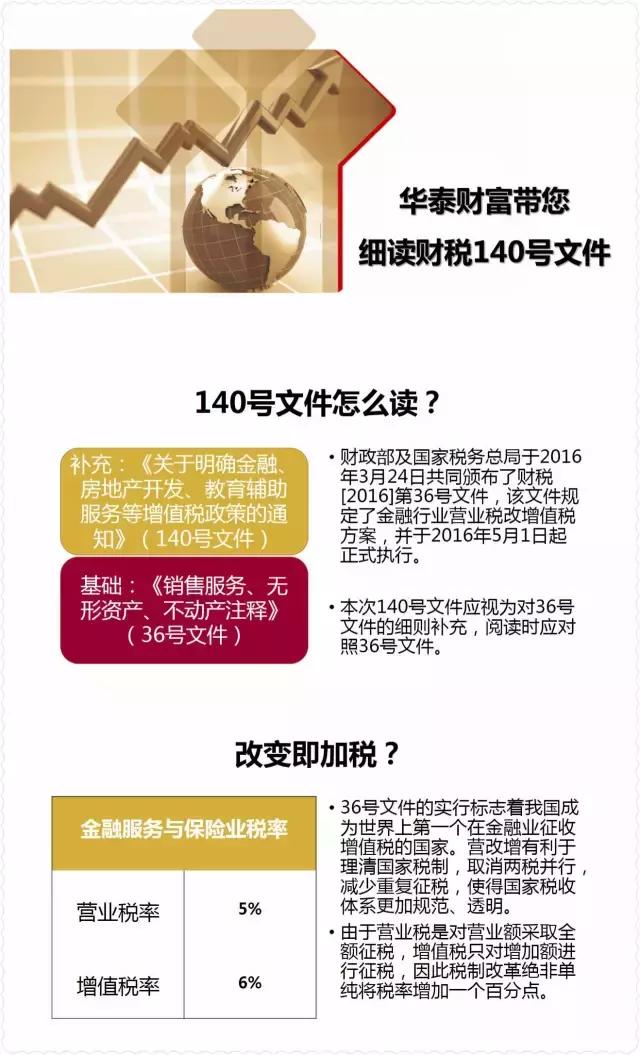 华泰财富带您
细读财税140号文件

140号文件怎么读？

补充：《关于明确金融、房地产开发、教育辅助服务等增值税政策的通知》（140号文件）

基础：《销售服务、无形资产、不动产注释》（36号文件）

• 财政部及国家税务总局于2016年3月24日共同颁布了财税[2016]第36号文件，该文件规定了金融行业营业税改增值税方案，并于2016年5月1日起正式执行。

• 本次140号文件应视为对36号文件的细则补充，阅读时应对照36号文件。

改变即加税？

| 金融服务与保险业税率 | |
|---|---|
| 营业税率 | 5% |
| 增值税率 | 6% |

• 36号文件的实行标志着我国成为世界上第一个在金融业征收增值税的国家。营改增有利于理清国家税制，取消两税并行，减少重复征税，使得国家税收体系更加规范、透明。

• 由于营业税是对营业额采取全额征税，增值税只对增加额进行征税，因此税制改革绝非单纯将税率增加一个百分点。